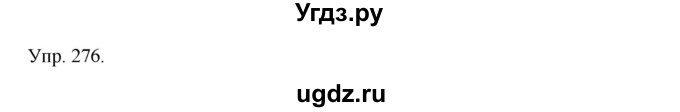 Угдз.ру

Упр. 276.

ugdz.ru